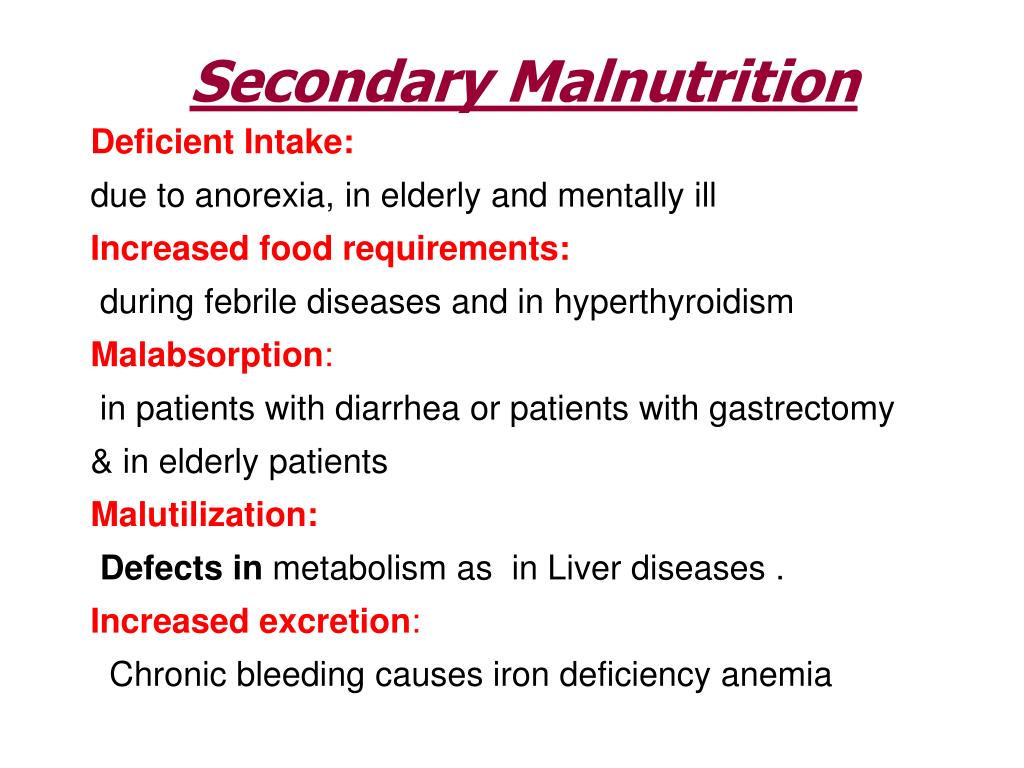 Secondary Malnutrition

Deficient Intake:

due to anorexia, in elderly and mentally ill

Increased food requirements:

during febrile diseases and in hyperthyroidism

Malabsorption:

in patients with diarrhea or patients with gastrectomy & in elderly patients

Malutilization:

Defects in metabolism as in Liver diseases .

Increased excretion:

Chronic bleeding causes iron deficiency anemia